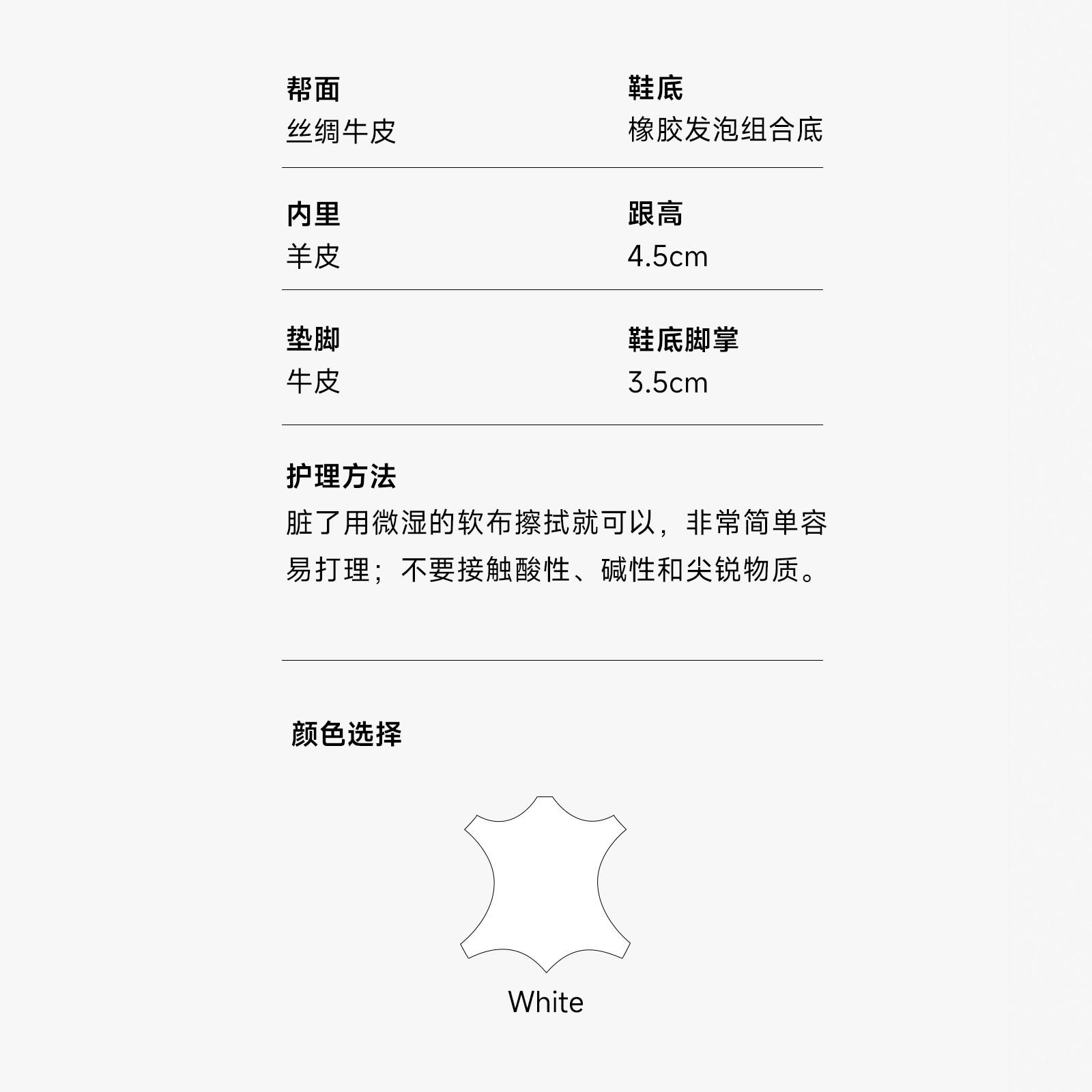 帮面
丝绸牛皮

鞋底
橡胶发泡组合底

内里
羊皮

跟高
4.5cm

垫脚
牛皮

鞋底脚掌
3.5cm

护理方法
脏了用微湿的软布擦拭就可以，非常简单容易打理；不要接触酸性、碱性和尖锐物质。

颜色选择

White